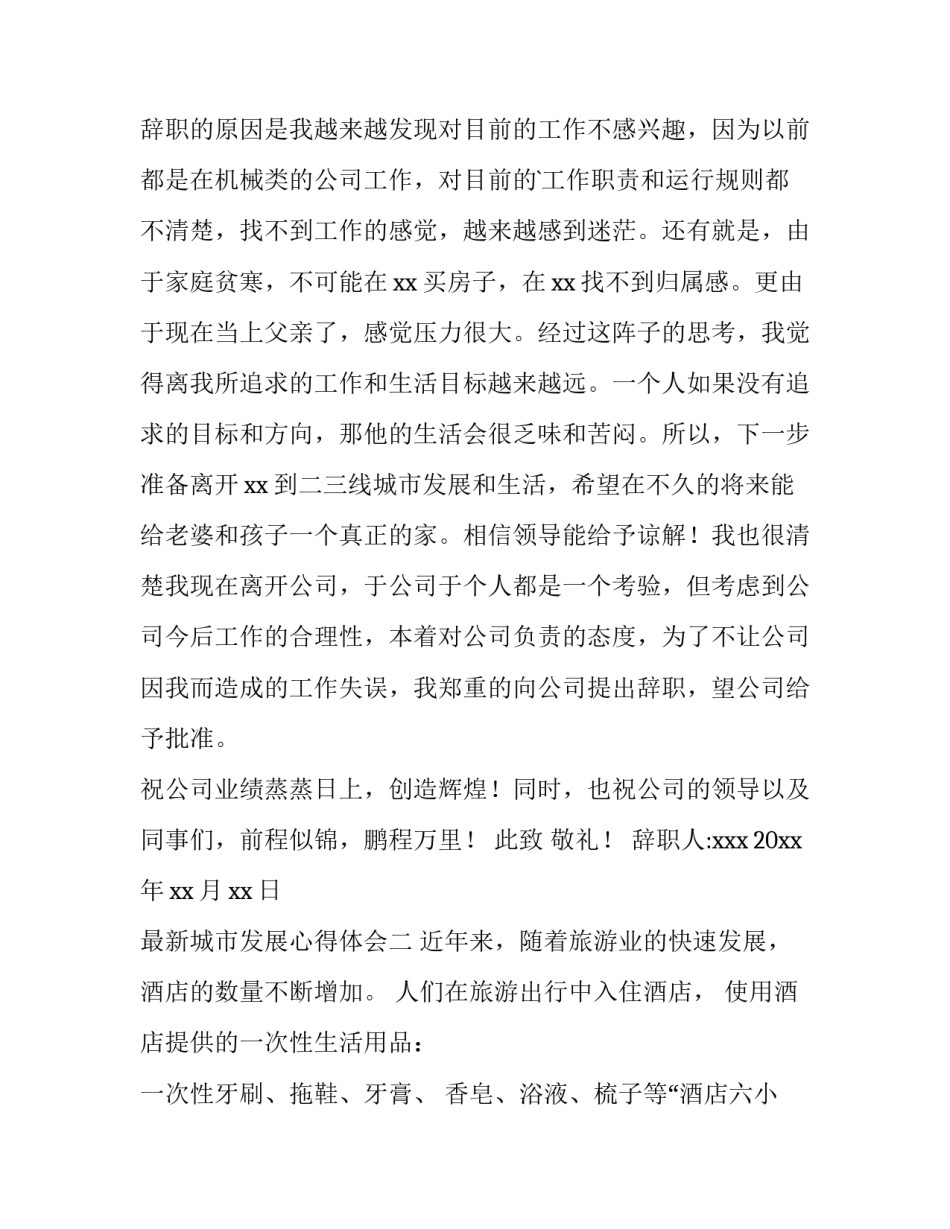 辞职的原因是我越来越发现对目前的工作不感兴趣，因为以前都是在机械类的公司工作，对目前的工作职责和运行规则都不清楚，找不到工作的感觉，越来越感到迷茫。还有就是，由于家庭贫寒，不可能在 xx 买房子，在 xx 找不到归属感。更由于现在当上父亲了，感觉压力很大。经过这阵子的思考，我觉得离我所追求的工作和生活目标越来越远。一个人如果没有追求的目标和方向，那他的生活会很乏味和苦闷。所以，下一步准备离开 xx 到二三线城市发展和生活，希望在不久的将来能给老婆和孩子一个真正的家。相信领导能给予谅解！我也很清楚我现在离开公司，于公司于个人都是一个考验，但考虑到公司今后工作的合理性，本着对公司负责的态度，为了不让公司因我而造成的工作失误，我郑重的向公司提出辞职，望公司给予批准。

祝公司业绩蒸蒸日上，创造辉煌！同时，也祝公司的领导以及同事们，前程似锦，鹏程万里！ 此致 敬礼！ 辞职人:xxx 20xx 年 xx 月 xx 日

最新城市发展心得体会二 近年来，随着旅游业的快速发展，酒店的数量不断增加。 人们在旅游出行中入住酒店， 使用酒店提供的一次性生活用品：

一次性牙刷、拖鞋、牙膏、 香皂、浴液、梳子等“酒店六小